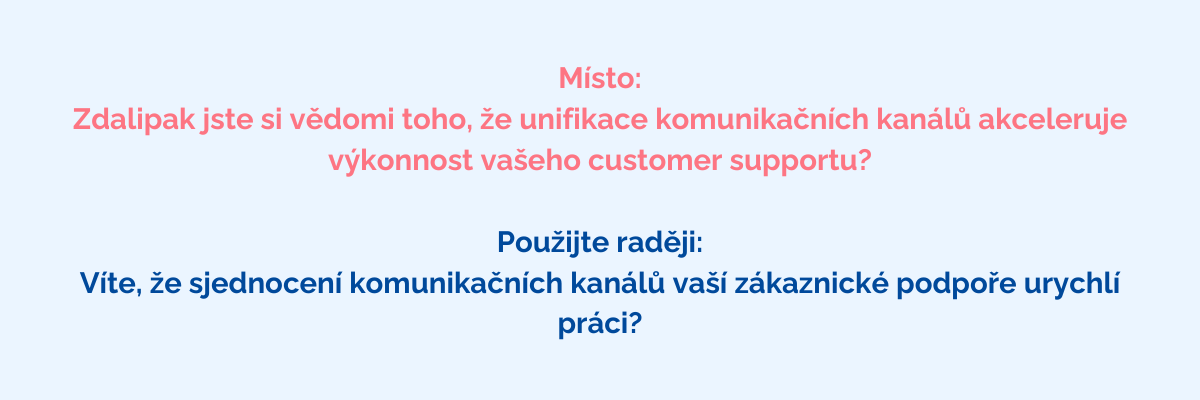 Místo:
Zdalipak jste si vědomi toho, že unifikace komunikačních kanálů akceleruje výkonnost vašeho customer supportu?

Použijte raději:
Víte, že sjednocení komunikačních kanálů vaší zákaznické podpoře urychlí práci?